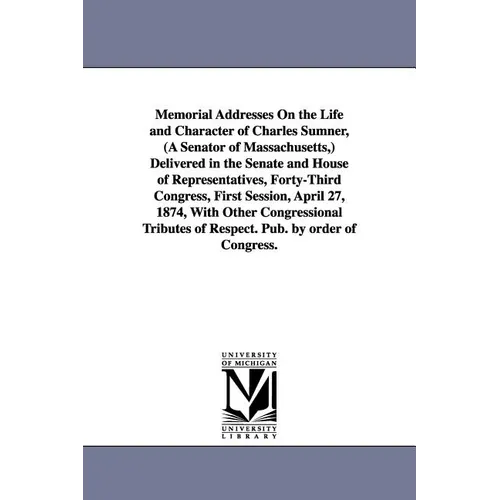 Memorial Addresses On the Life and Character of Charles Sumner, (A Senator of Massachusetts,) Delivered in the Senate and House of Representatives, Forty-Third Congress, First Session, April 27, 1874, With Other Congressional Tributes of Respect. Pub. by order of Congress.

UNIVERSITY OF MICHIGAN

M

UNIVERSITY LIBRARY